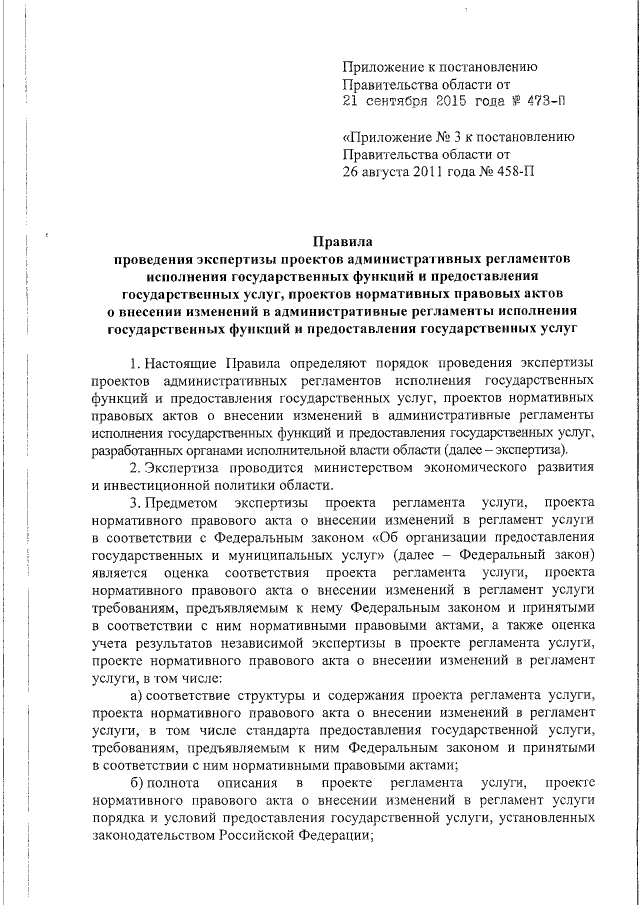 Приложение к постановлению
Правительства области от
21 сентября 2015 года № 473-П

«Приложение № 3 к постановлению
Правительства области от
26 августа 2011 года № 458-П

Правила
проведения экспертизы проектов административных регламентов исполнения государственных функций и предоставления государственных услуг, проектов нормативных правовых актов о внесении изменений в административные регламенты исполнения государственных функций и предоставления государственных услуг

1. Настоящие Правила определяют порядок проведения экспертизы проектов административных регламентов исполнения государственных функций и предоставления государственных услуг, проектов нормативных правовых актов о внесении изменений в административные регламенты исполнения государственных функций и предоставления государственных услуг, разработанных органами исполнительной власти области (далее – экспертиза).

2. Экспертиза проводится министерством экономического развития и инвестиционной политики области.

3. Предметом экспертизы проекта регламента услуги, проекта нормативного правового акта о внесении изменений в регламент услуги в соответствии с Федеральным законом «Об организации предоставления государственных и муниципальных услуг» (далее – Федеральный закон) является оценка соответствия проекта регламента услуги, проекта нормативного правового акта о внесении изменений в регламент услуги требованиям, предъявляемым к нему Федеральным законом и принятыми в соответствии с ним нормативными правовыми актами, а также оценка учета результатов независимой экспертизы в проекте регламента услуги, проекте нормативного правового акта о внесении изменений в регламент услуги, в том числе:

а) соответствие структуры и содержания проекта регламента услуги, проекта нормативного правового акта о внесении изменений в регламент услуги, в том числе стандарта предоставления государственной услуги, требованиям, предъявляемым к ним Федеральным законом и принятыми в соответствии с ним нормативными правовыми актами;

б) полнота описания в проекте регламента услуги, проекте нормативного правового акта о внесении изменений в регламент услуги порядка и условий предоставления государственной услуги, установленных законодательством Российской Федерации;